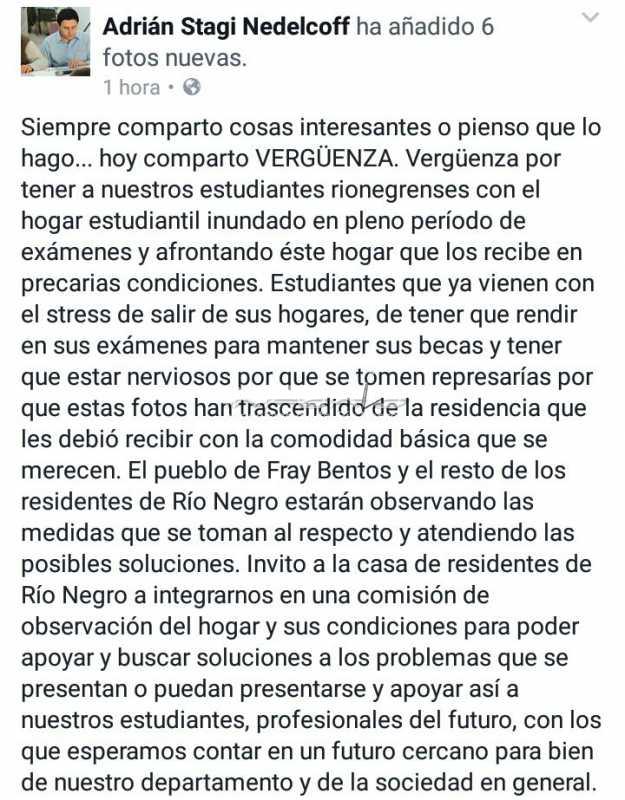 Adrián Stagi Nedelcoff ha añadido 6 fotos nuevas.
1 hora •

Siempre comparto cosas interesantes o pienso que lo hago... hoy comparto VERGÜENZA. Vergüenza por tener a nuestros estudiantes rionegrenses con el hogar estudiantil inundado en pleno período de exámenes y afrontando éste hogar que los recibe en precarias condiciones. Estudiantes que ya vienen con el stress de salir de sus hogares, de tener que rendir en sus exámenes para mantener sus becas y tener que estar nerviosos por que se tomen represarías por que estas fotos han trascendido de la residencia que les debió recibir con la comodidad básica que se merecen. El pueblo de Fray Bentos y el resto de los residentes de Río Negro estarán observando las medidas que se toman al respecto y atendiendo las posibles soluciones. Invito a la casa de residentes de Río Negro a integrarnos en una comisión de observación del hogar y sus condiciones para poder apoyar y buscar soluciones a los problemas que se presentan o puedan presentarse y apoyar así a nuestros estudiantes, profesionales del futuro, con los que esperamos contar en un futuro cercano para bien de nuestro departamento y de la sociedad en general.